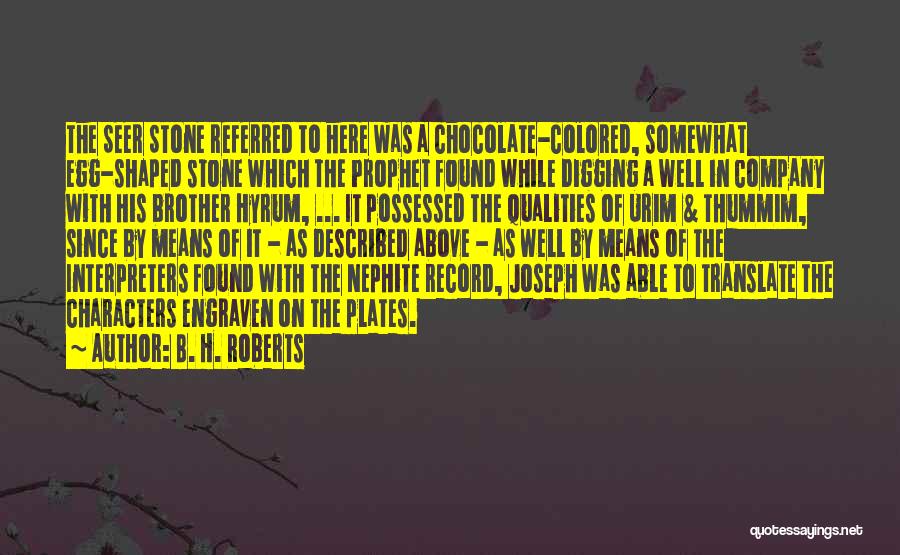 THE SEER STONE REFERRED TO HERE WAS A CHOCOLATE-COLORED, SOMEWHAT EGG-SHAPED STONE WHICH THE PROPHET FOUND WHILE DIGGING A WELL IN COMPANY WITH HIS BROTHER HYRUM, ... IT POSSESSED THE QUALITIES OF URIM & THUMMIM, SINCE BY MEANS OF IT - AS DESCRIBED ABOVE - AS WELL BY MEANS OF THE INTERPRETERS FOUND WITH THE NEPHITE RECORD, JOSEPH WAS ABLE TO TRANSLATE THE CHARACTERS ENGRAVEN ON THE PLATES.

~ AUTHOR: B. H. ROBERTS

quotessayings.net